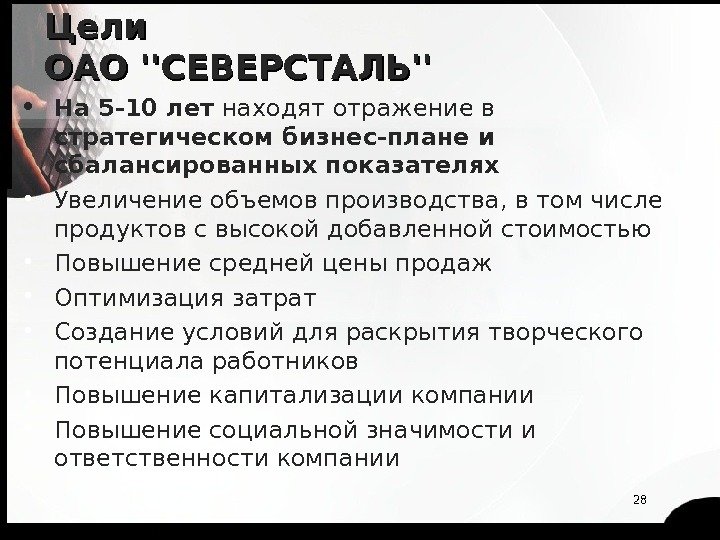 Цели
ОАО "СЕВЕРСТАЛЬ"

• На 5-10 лет находят отражение в стратегическом бизнес-плане и сбалансированных показателях

• Увеличение объемов производства, в том числе продуктов с высокой добавленной стоимостью

• Повышение средней цены продаж

• Оптимизация затрат

• Создание условий для раскрытия творческого потенциала работников

• Повышение капитализации компании

• Повышение социальной значимости и ответственности компании

28